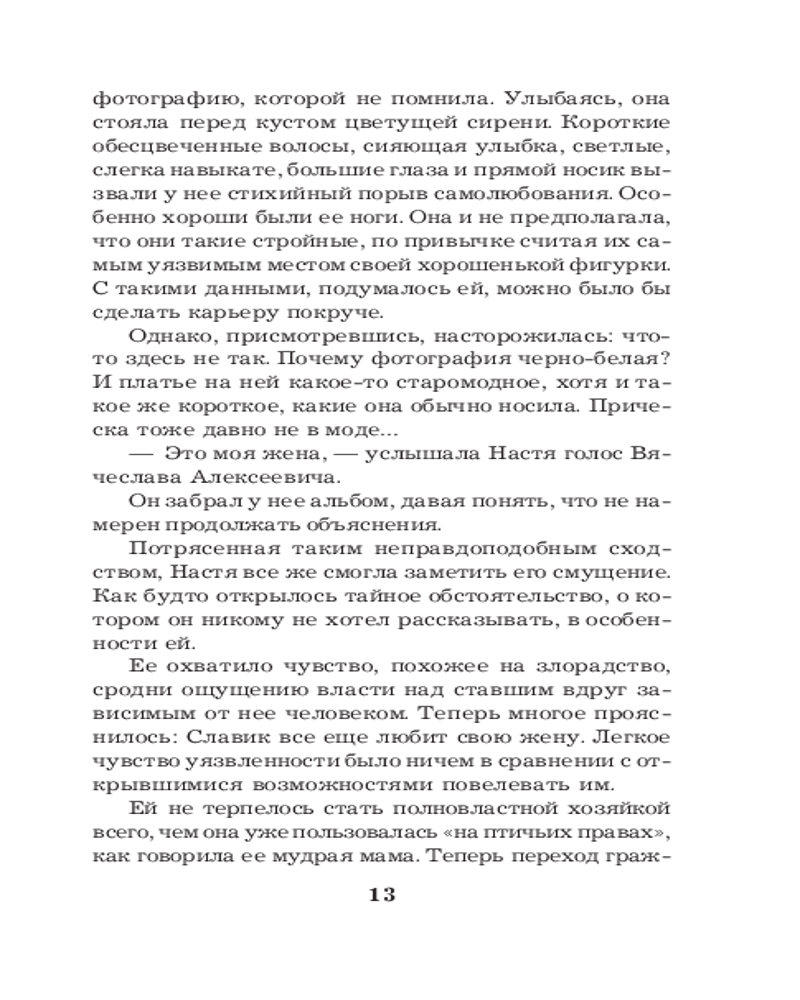 фотографию, которой не помнила. Улыбаясь, она стояла перед кустом цветущей сирени. Короткие обесцвеченные волосы, сияющая улыбка, светлые, слегка навыкате, большие глаза и прямой носик вызвали у нее стихийный порыв самолюбования. Особенно хороши были ее ноги. Она и не предполагала, что они такие стройные, по привычке считая их самым уязвимым местом своей хорошенькой фигурки. С такими данными, подумалось ей, можно было бы сделать карьеру покруче.

Однако, присмотревшись, насторожилась: что-то здесь не так. Почему фотография черно-белая? И платье на ней какое-то старомодное, хотя и такое же короткое, какие она обычно носила. Прическа тоже давно не в моде...

— Это моя жена, — услышала Настя голос Вячеслава Алексеевича.

Он забрал у нее альбом, давая понять, что не намерен продолжать объяснения.

Потрясенная таким неправдоподобным сходством, Настя все же смогла заметить его смущение. Как будто открылось тайное обстоятельство, о котором он никому не хотел рассказывать, в особенности ей.

Ее охватило чувство, похожее на злорадство, сродни ощущению власти над ставшим вдруг зависимым от нее человеком. Теперь многое прояснилось: Славик все еще любит свою жену. Легкое чувство уязвленности было ничем в сравнении с открывшимися возможностями повелевать им.

Ей не терпелось стать полновластной хозяйкой всего, чем она уже пользовалась «на птичьих правах», как говорила ее мудрая мама. Теперь переход граж-

13